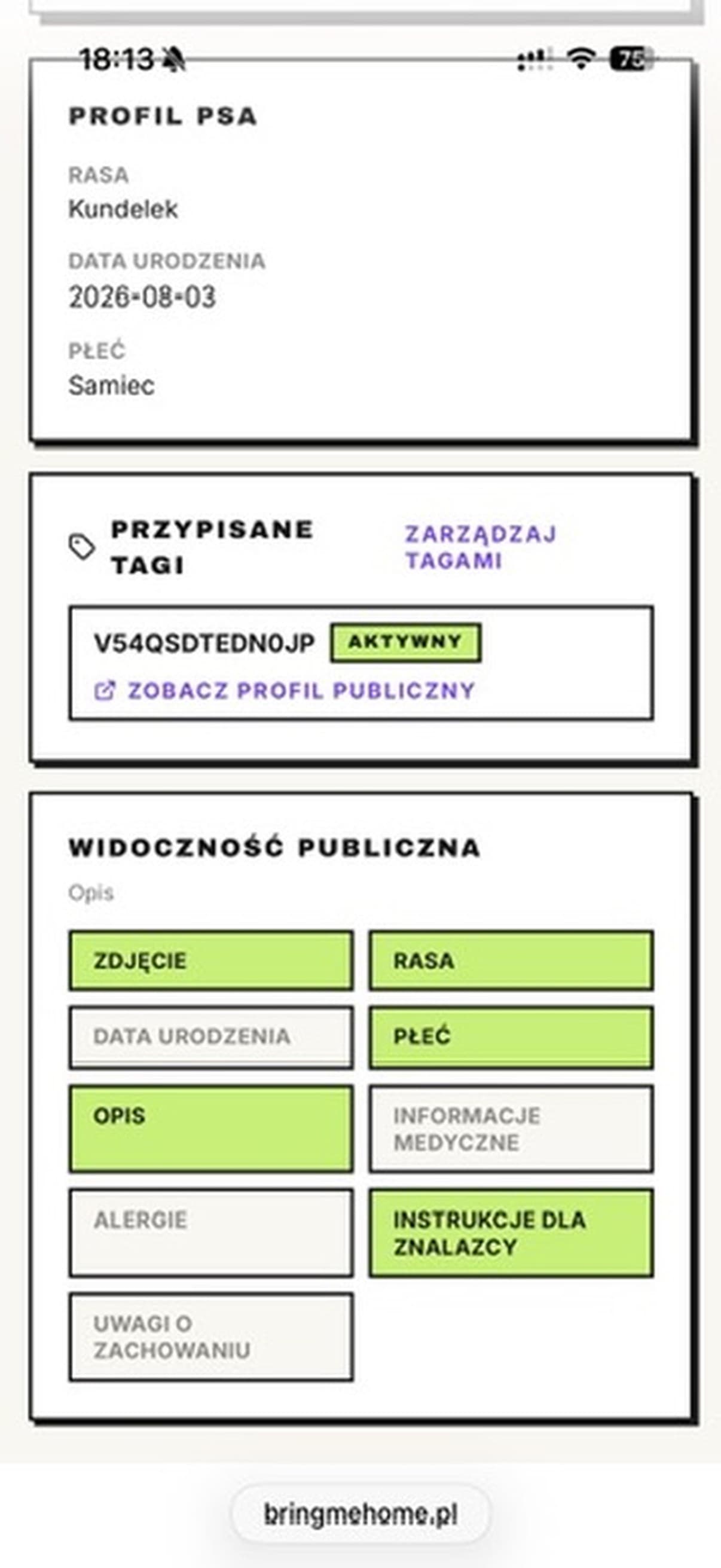 18:13

75

PROFIL PSA

RASA
Kundelek

DATA URODZENIA
2026-08-03

PŁEĆ
Samiec

PRZYPISANE TAGI

ZARZĄDZAJ TAGAMI

V54QSDTEDN0JP AKTYWNY

ZOBACZ PROFIL PUBLICZNY

WIDOCZNOŚĆ PUBLICZNA

Opis

ZDJĘCIE

RASA

DATA URODZENIA

PŁEĆ

OPIS

INFORMACJE MEDYCZNE

ALERGIE

INSTRUKCJE DLA ZNALAZCY

UWAGI O ZACHOWANIU

bringmehome.pl